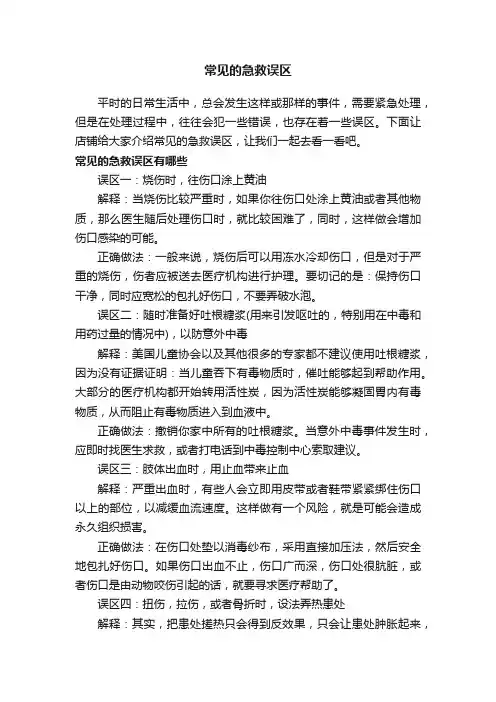 常见的急救误区

平时的日常生活中，总会发生这样或那样的事件，需要紧急处理，但是在处理过程中，往往会犯一些错误，也存在着一些误区。下面让店铺给大家介绍常见的急救误区，让我们一起去看一看吧。

常见的急救误区有哪些

误区一：烧伤时，往伤口涂上黄油

解释：当烧伤比较严重时，如果你往伤口处涂上黄油或者其他物质，那么医生随后处理伤口时，就比较困难了，同时，这样做会增加伤口感染的可能。

正确做法：一般来说，烧伤后可以用冻水冷却伤口，但是对于严重的烧伤，伤者应被送去医疗机构进行护理。要切记的是：保持伤口干净，同时应宽松的包扎好伤口，不要弄破水泡。

误区二：随时准备好吐根糖浆(用来引发呕吐的，特别用在中毒和用药过量的情况中)，以防意外中毒

解释：美国儿童协会以及其他很多的专家都不建议使用吐根糖浆，因为没有证据证明：当儿童吞下有毒物质时，催吐能够起到帮助作用。大部分的医疗机构都开始转用活性炭，因为活性炭能够凝固胃内有毒物质，从而阻止有毒物质进入到血液中。

正确做法：撤销你家中所有的吐根糖浆。当意外中毒事件发生时，应即时找医生求救，或者打电话到中毒控制中心索取建议。

误区三：肢体出血时，用止血带来止血

解释：严重出血时，有些人会立即用皮带或者鞋带紧紧绑住伤口以上的部位，以减缓血流速度。这样做有一个风险，就是可能会造成永久组织损害。

正确做法：在伤口处垫以消毒纱布，采用直接加压法，然后安全地包扎好伤口。如果伤口出血不止，伤口广而深，伤口处很肮脏，或者伤口是由动物咬伤引起的话，就要寻求医疗帮助了。

误区四：扭伤，拉伤，或者骨折时，设法弄热患处

解释：其实，把患处搓热只会得到反效果，只会让患处肿胀起来，